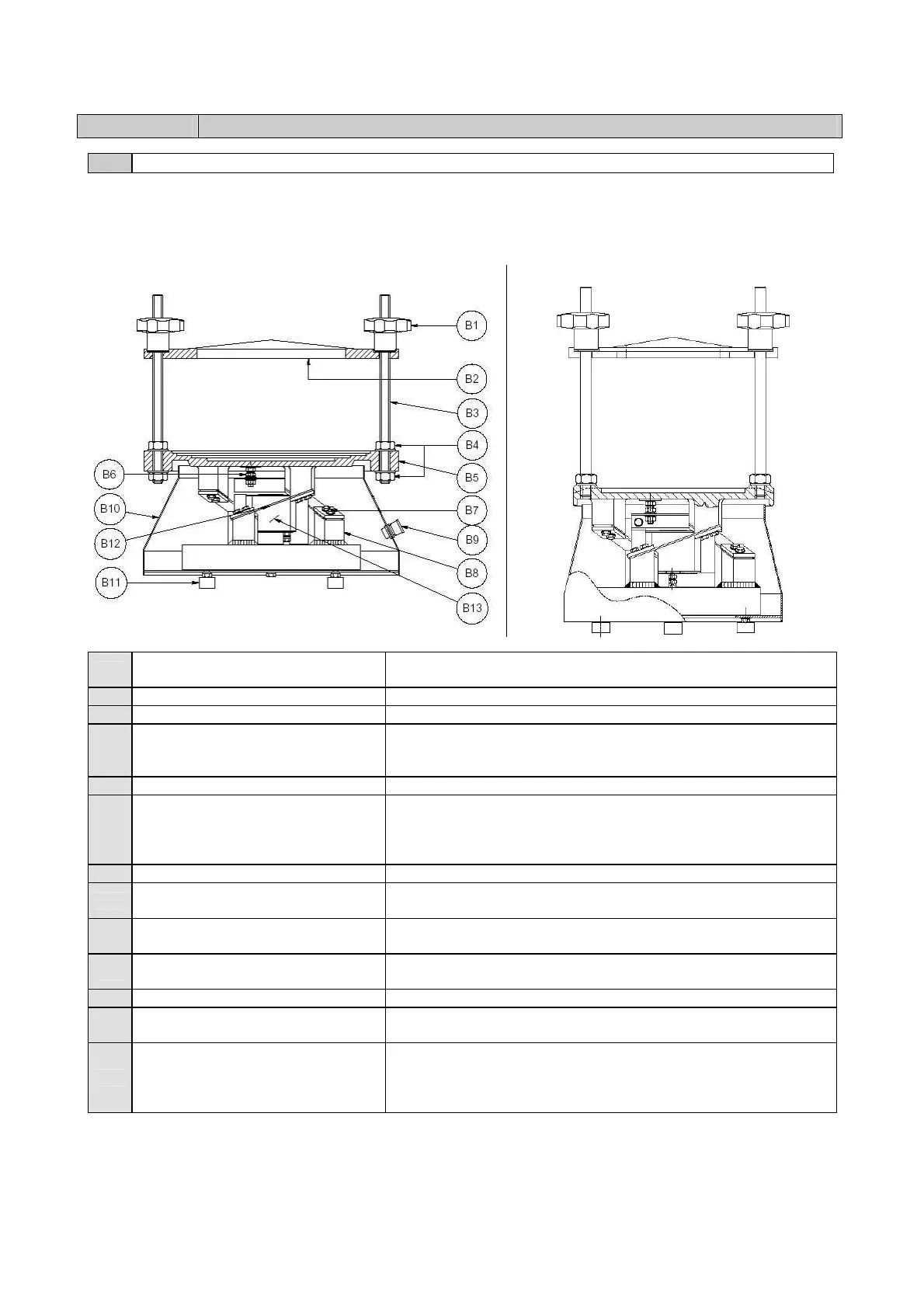 B1

B2

B3

B4

B5

B6

B7

B8

B9

B10

B11

B12

B13